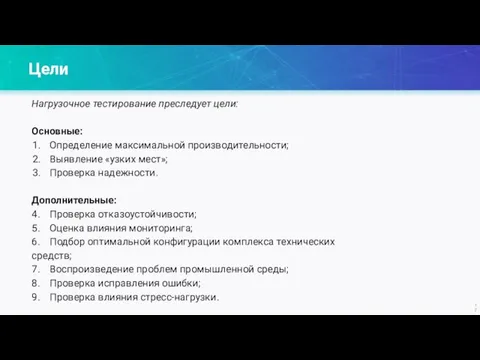 Цели

Нагрузочное тестирование преследует цели:

Основные:
1. Определение максимальной производительности;
2. Выявление «узких мест»;
3. Проверка надежности.

Дополнительные:
4. Проверка отказоустойчивости;
5. Оценка влияния мониторинга;
6. Подбор оптимальной конфигурации комплекса технических средств;
7. Воспроизведение проблем промышленной среды;
8. Проверка исправления ошибки;
9. Проверка влияния стресс-нагрузки.